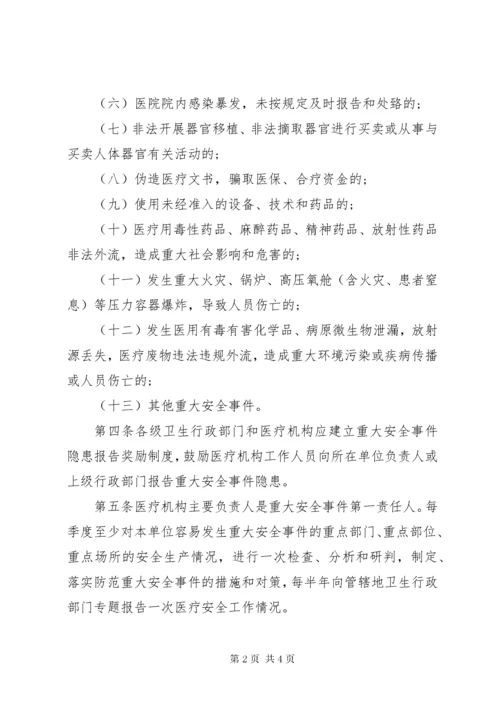 （六）医院院内感染暴发，未按规定及时报告和处臵的；

（七）非法开展器官移植、非法摘取器官进行买卖或从事与买卖人体器官有关活动的；

（八）伪造医疗文书，骗取医保、合疗资金的；

（九）使用未经准入的设备、技术和药品的；

（十）医疗用毒性药品、麻醉药品、精神药品、放射性药品非法外流，造成重大社会影响和危害的；

（十一）发生重大火灾、锅炉、高压氧舱（含火灾、患者窒息）等压力容器爆炸，导致人员伤亡的；

（十二）发生医用有毒有害化学品、病原微生物泄漏，放射源丢失，医疗废物违法违规外流，造成重大环境污染或疾病传播或人员伤亡的；

（十三）其他重大安全事件。

第四条各级卫生行政部门和医疗机构应建立重大安全事件隐患报告奖励制度，鼓励医疗机构工作人员向所在单位负责人或上级行政部门报告重大安全事件隐患。

第五条医疗机构主要负责人是重大安全事件第一责任人。每季度至少对本单位容易发生重大安全事件的重点部门、重点部位、重点场所的安全生产情况，进行一次检查、分析和研判，制定、落实防范重大安全事件的措施和对策，每半年向管辖地卫生行政部门专题报告一次医疗安全工作情况。

第 2 页 共 4 页